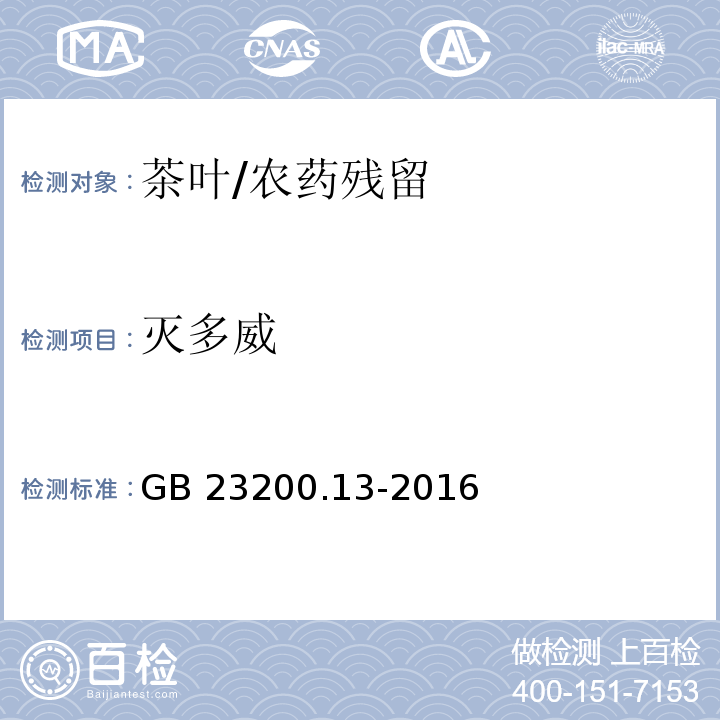 MA CNAS AL ilac-MRA

检测对象：茶叶/农药残留

检测项目：灭多威

检测标准：GB 23200.13-2016

百检
Baijiantest.com

做检测 上百检
400-151-7153